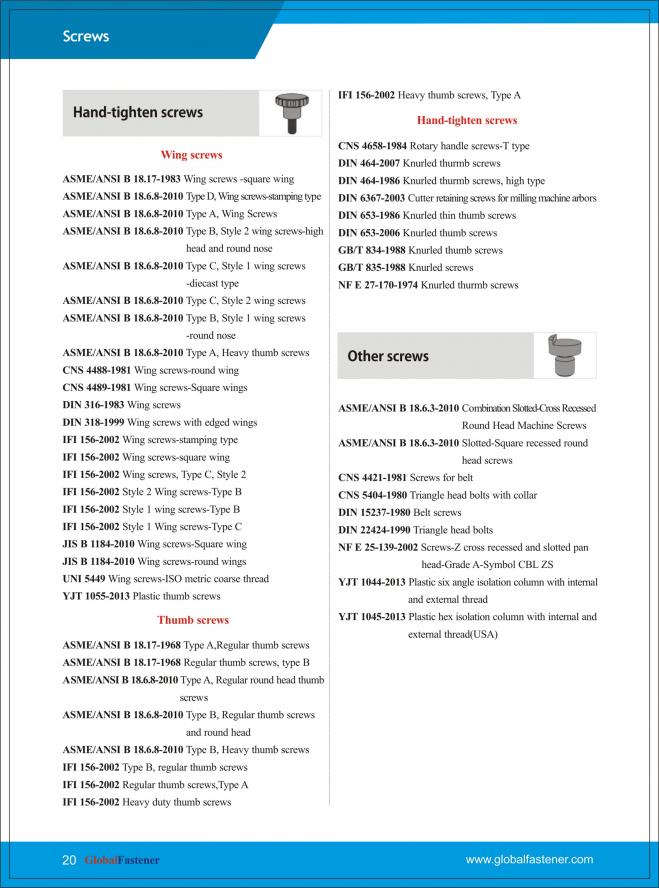 Screws

Hand-tighten screws

Wing screws

ASME/ANSI B 18.17-1983 Wing screws -square wing
ASME/ANSI B 18.6.8-2010 Type D, Wing screws-stamping type
ASME/ANSI B 18.6.8-2010 Type A, Wing Screws
ASME/ANSI B 18.6.8-2010 Type B, Style 2 wing screws-high head and round nose
ASME/ANSI B 18.6.8-2010 Type C, Style 1 wing screws -diecast type
ASME/ANSI B 18.6.8-2010 Type C, Style 2 wing screws
ASME/ANSI B 18.6.8-2010 Type B, Style 1 wing screws -round nose
ASME/ANSI B 18.6.8-2010 Type A, Heavy thumb screws
CNS 4488-1981 Wing screws-round wing
CNS 4489-1981 Wing screws-Square wings
DIN 316-1983 Wing screws
DIN 318-1999 Wing screws with edged wings
IFI 156-2002 Wing screws-stamping type
IFI 156-2002 Wing screws-square wing
IFI 156-2002 Wing screws, Type C, Style 2
IFI 156-2002 Style 2 Wing screws-Type B
IFI 156-2002 Style 1 wing screws-Type B
IFI 156-2002 Style 1 Wing screws-Type C
JIS B 1184-2010 Wing screws-Square wing
JIS B 1184-2010 Wing screws-round wings
UNI 5449 Wing screws-ISO metric coarse thread
YJT 1055-2013 Plastic thumb screws

Thumb screws

ASME/ANSI B 18.17-1968 Type A,Regular thumb screws
ASME/ANSI B 18.17-1968 Regular thumb screws, type B
ASME/ANSI B 18.6.8-2010 Type A, Regular round head thumb screws
ASME/ANSI B 18.6.8-2010 Type B, Regular thumb screws and round head
ASME/ANSI B 18.6.8-2010 Type B, Heavy thumb screws
IFI 156-2002 Type B, regular thumb screws
IFI 156-2002 Regular thumb screws,Type A
IFI 156-2002 Heavy duty thumb screws
IFI 156-2002 Heavy thumb screws, Type A

Hand-tighten screws

CNS 4658-1984 Rotary handle screws-T type
DIN 464-2007 Knurled thurmb screws
DIN 464-1986 Knurled thurmb screws, high type
DIN 6367-2003 Cutter retaining screws for milling machine arbors
DIN 653-1986 Knurled thin thumb screws
DIN 653-2006 Knurled thumb screws
GB/T 834-1988 Knurled thumb screws
GB/T 835-1988 Knurled screws
NF E 27-170-1974 Knurled thurmb screws

Other screws

ASME/ANSI B 18.6.3-2010 Combination Slotted-Cross Recessed Round Head Machine Screws
ASME/ANSI B 18.6.3-2010 Slotted-Square recessed round head screws
CNS 4421-1981 Screws for belt
CNS 5404-1980 Triangle head bolts with collar
DIN 15237-1980 Belt screws
DIN 22424-1990 Triangle head bolts
NF E 25-139-2002 Screws-Z cross recessed and slotted pan head-Grade A-Symbol CBL ZS
YJT 1044-2013 Plastic six angle isolation column with internal and external thread
YJT 1045-2013 Plastic hex isolation column with internal and external thread(USA)

20 GlobalFastener

www.globalfastener.com